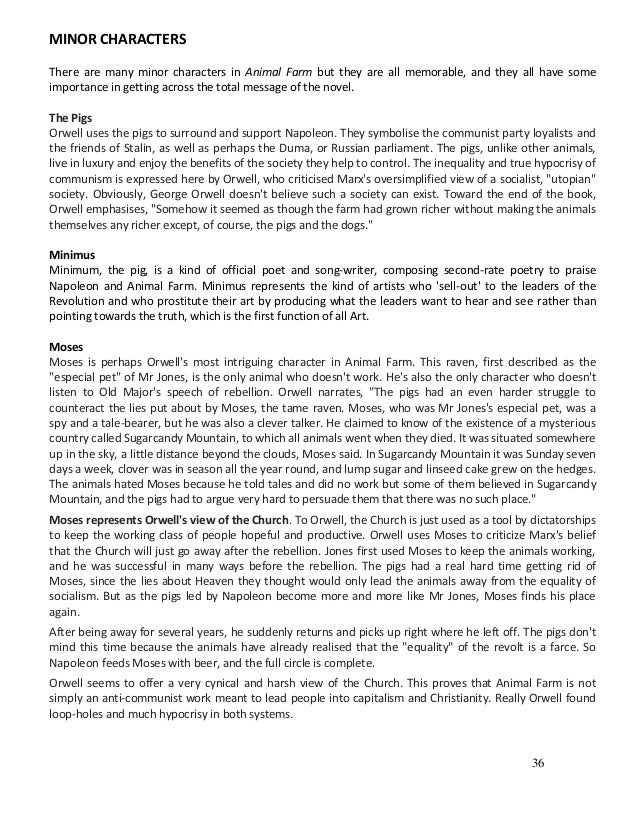 MINOR CHARACTERS

There are many minor characters in Animal Farm but they are all memorable, and they all have some importance in getting across the total message of the novel.

The Pigs
Orwell uses the pigs to surround and support Napoleon. They symbolise the communist party loyalists and the friends of Stalin, as well as perhaps the Duma, or Russian parliament. The pigs, unlike other animals, live in luxury and enjoy the benefits of the society they help to control. The inequality and true hypocrisy of communism is expressed here by Orwell, who criticised Marx's oversimplified view of a socialist, "utopian" society. Obviously, George Orwell doesn't believe such a society can exist. Toward the end of the book, Orwell emphasises, "Somehow it seemed as though the farm had grown richer without making the animals themselves any richer except, of course, the pigs and the dogs."

Minimus
Minimum, the pig, is a kind of official poet and song-writer, composing second-rate poetry to praise Napoleon and Animal Farm. Minimus represents the kind of artists who 'sell-out' to the leaders of the Revolution and who prostitute their art by producing what the leaders want to hear and see rather than pointing towards the truth, which is the first function of all Art.

Moses
Moses is perhaps Orwell's most intriguing character in Animal Farm. This raven, first described as the "especial pet" of Mr Jones, is the only animal who doesn't work. He's also the only character who doesn't listen to Old Major's speech of rebellion. Orwell narrates, "The pigs had an even harder struggle to counteract the lies put about by Moses, the tame raven. Moses, who was Mr Jones's especial pet, was a spy and a tale-bearer, but he was also a clever talker. He claimed to know of the existence of a mysterious country called Sugarcandy Mountain, to which all animals went when they died. It was situated somewhere up in the sky, a little distance beyond the clouds, Moses said. In Sugarcandy Mountain it was Sunday seven days a week, clover was in season all the year round, and lump sugar and linseed cake grew on the hedges. The animals hated Moses because he told tales and did no work but some of them believed in Sugarcandy Mountain, and the pigs had to argue very hard to persuade them that there was no such place."

Moses represents Orwell's view of the Church. To Orwell, the Church is just used as a tool by dictatorships to keep the working class of people hopeful and productive. Orwell uses Moses to criticize Marx's belief that the Church will just go away after the rebellion. Jones first used Moses to keep the animals working, and he was successful in many ways before the rebellion. The pigs had a real hard time getting rid of Moses, since the lies about Heaven they thought would only lead the animals away from the equality of socialism. But as the pigs led by Napoleon become more and more like Mr Jones, Moses finds his place again.

After being away for several years, he suddenly returns and picks up right where he left off. The pigs don't mind this time because the animals have already realised that the "equality" of the revolt is a farce. So Napoleon feeds Moses with beer, and the full circle is complete.

Orwell seems to offer a very cynical and harsh view of the Church. This proves that Animal Farm is not simply an anti-communist work meant to lead people into capitalism and Christianity. Really Orwell found loop-holes and much hypocrisy in both systems.

36